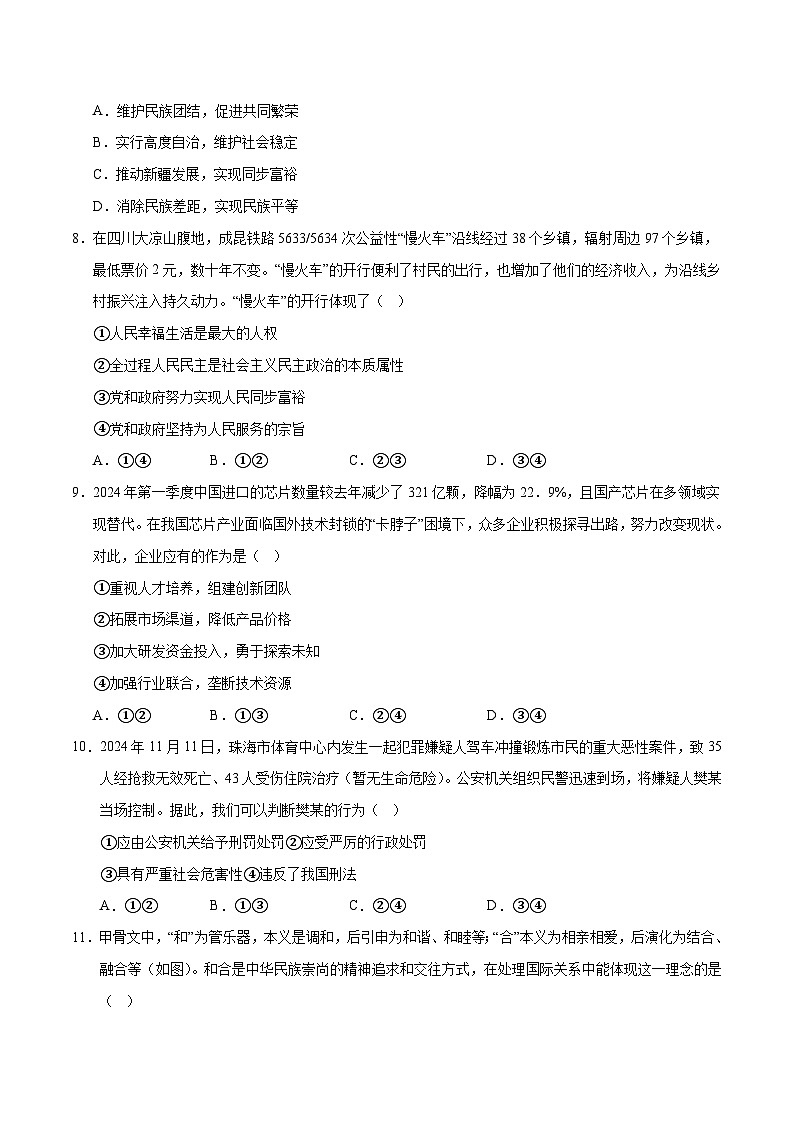 A．维护民族团结，促进共同繁荣

B．实行高度自治，维护社会稳定

C．推动新疆发展，实现同步富裕

D．消除民族差距，实现民族平等

8．在四川大凉山腹地，成昆铁路 5633/5634 次公益性“慢火车”沿线经过 38 个乡镇，辐射周边 97 个乡镇，最低票价 2 元，数十年不变。“慢火车”的开行便利了村民的出行，也增加了他们的经济收入，为沿线乡村振兴注入持久动力。“慢火车”的开行体现了（ ）

①人民幸福生活是最大的人权

②全过程人民民主是社会主义民主政治的本质属性

③党和政府努力实现人民同步富裕

④党和政府坚持为人民服务的宗旨

A．①④　　B．①②　　C．②③　　D．③④

9．2024 年第一季度中国进口的芯片数量较去年减少了 321 亿颗，降幅为 22．9%，且国产芯片在多领域实现替代。在我国芯片产业面临国外技术封锁的“卡脖子”困境下，众多企业积极探寻出路，努力改变现状。对此，企业应有的作为是（ ）

①重视人才培养，组建创新团队

②拓展市场渠道，降低产品价格

③加大研发资金投入，勇于探索未知

④加强行业联合，垄断技术资源

A．①②　　B．①③　　C．②④　　D．③④

10．2024 年 11 月 11 日，珠海市体育中心内发生一起犯罪嫌疑人驾车冲撞锻炼市民的重大恶性案件，致 35 人经抢救无效死亡、43 人受伤住院治疗（暂无生命危险）。公安机关组织民警迅速到场，将嫌疑人樊某当场控制。据此，我们可以判断樊某的行为（ ）

①应由公安机关给予刑罚处罚②应受严厉的行政处罚

③具有严重社会危害性④违反了我国刑法

A．①②　　B．①③　　C．②④　　D．③④

11．甲骨文中，“和”为管乐器，本义是调和，后引申为和谐、和睦等；“合”本义为相亲相爱，后演化为结合、融合等（如图）。和合是中华民族崇尚的精神追求和交往方式，在处理国际关系中能体现这一理念的是（ ）